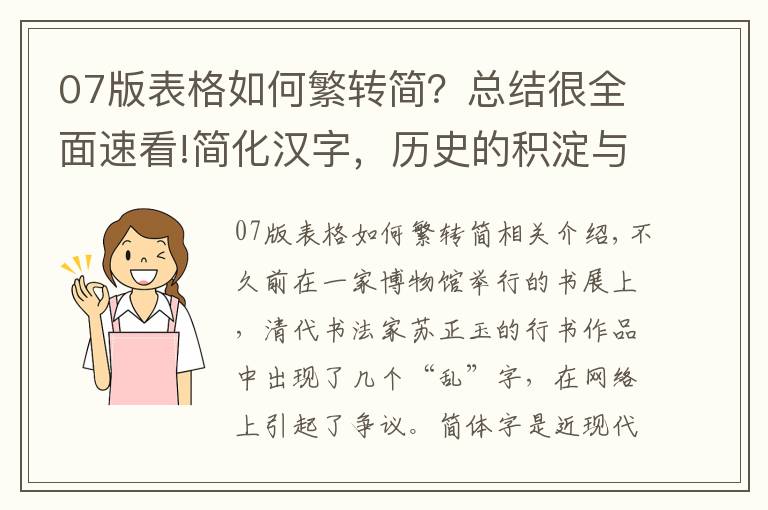 07版表格如何繁转简？总结很全面速看!简化汉字，历史的积淀与

07版表格如何繁转简相关介绍，不久前在一家博物馆举行的书展上，清代书法家苏正玉的行书作品中出现了几个“乱”字，在网络上引起了争议。简体字是近现代